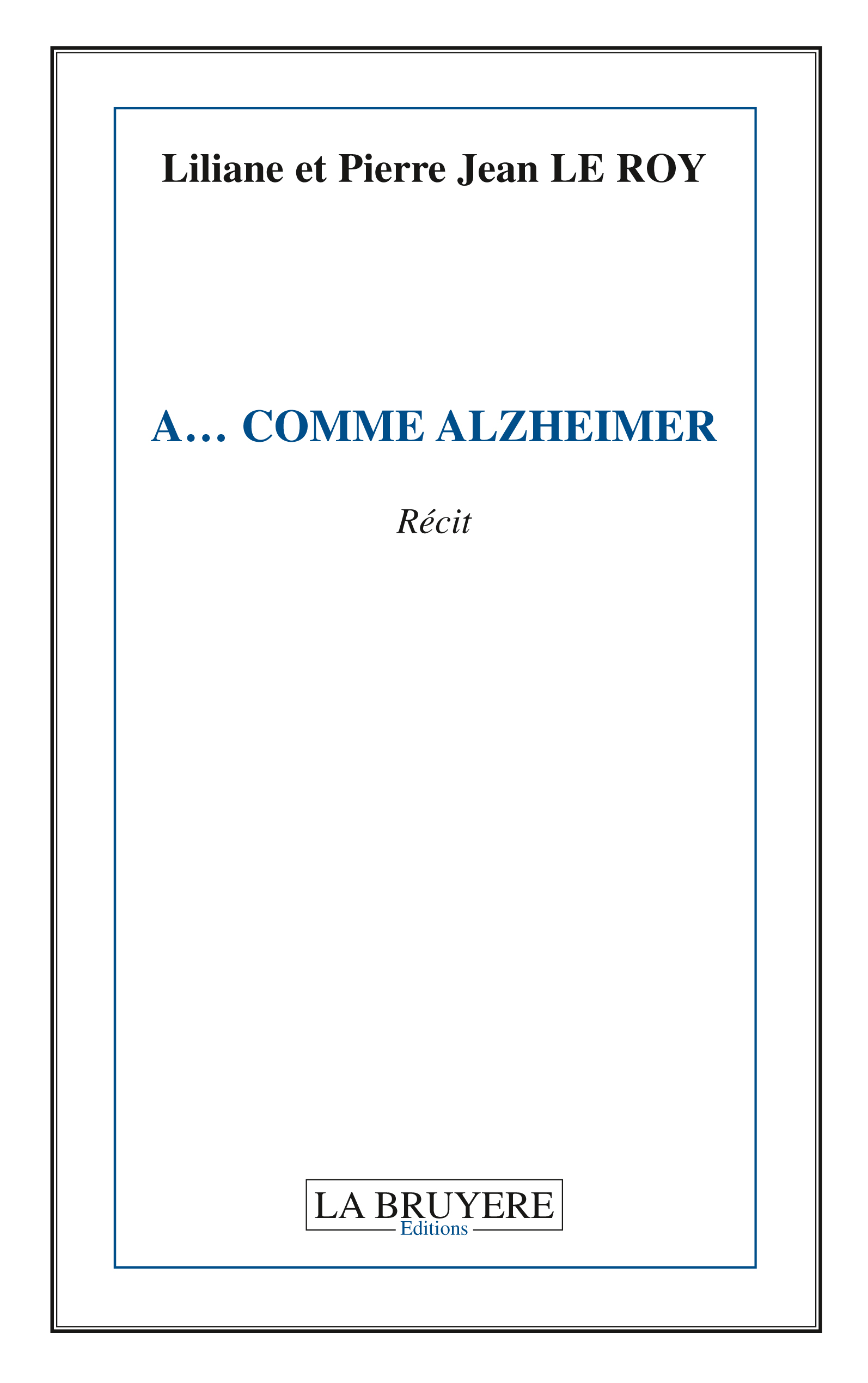 Liliane et Pierre Jean LE ROY

A… COMME ALZHEIMER

Récit

LA BRUYERE
Editions